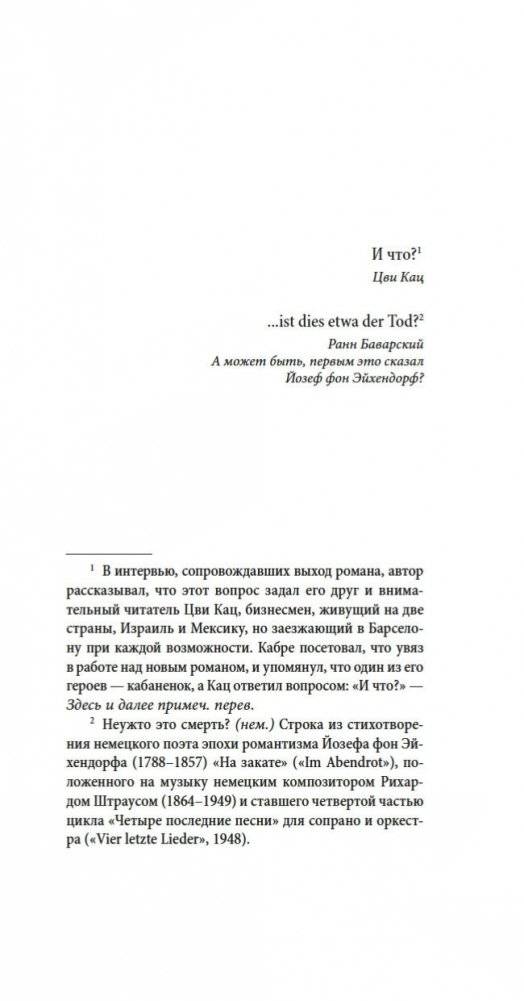 И что?$^1$
Цви Кац

...ist dies etwa der Tod?$^2$
Ранн Баварский
А может быть, первым это сказал Йозеф фон Эйхендорф?

$^1$ В интервью, сопровождавших выход романа, автор рассказывал, что этот вопрос задал его друг и внимательный читатель Цви Кац, бизнесмен, живущий на две страны, Израиль и Мексику, но заезжающий в Барселону при каждой возможности. Кабре посетовал, что увяз в работе над новым романом, и упомянул, что один из его героев — кабаненок, а Кац ответил вопросом: «И что?» — Здесь и далее примеч. перев.

$^2$ Неужто это смерть? (нем.) Строка из стихотворения немецкого поэта эпохи романтизма Йозефа фон Эйхендорфа (1788–1857) «На закате» («Im Abendrot»), положенного на музыку немецким композитором Рихардом Штраусом (1864–1949) и ставшего четвертой частью цикла «Четыре последние песни» для сопрано и оркестра («Vier letzte Lieder», 1948).